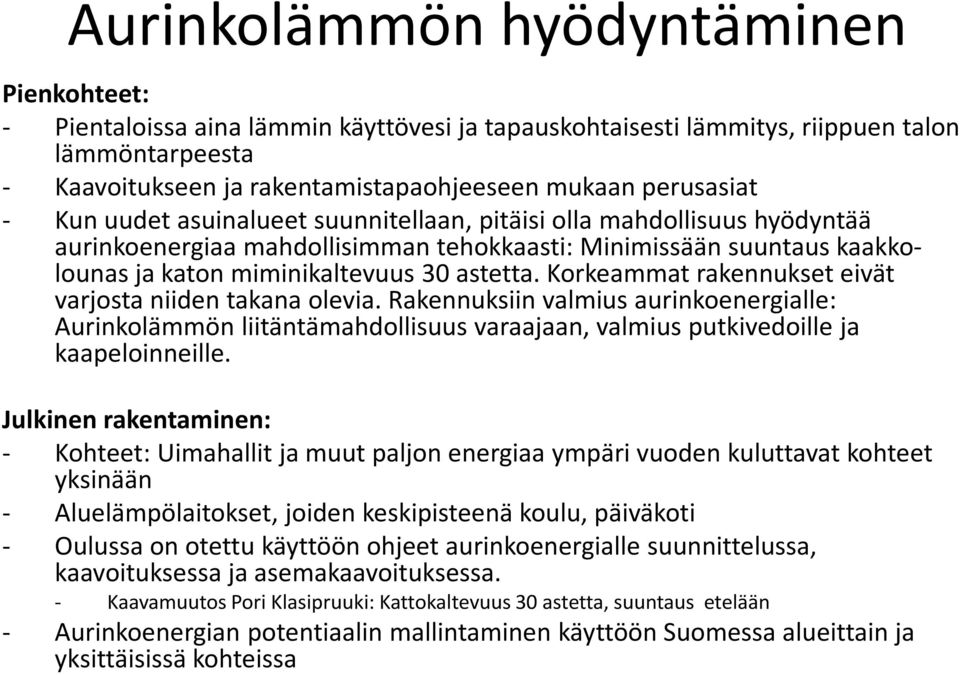 Aurinkolämmön hyödyntäminen

Pienkohteet:
- Pientaloissa aina lämmin käyttövesi ja tapauskohtaisesti lämmitys, riippuen talon lämmöntarpeesta
- Kaavoitukseen ja rakentamistapaohjeeseen mukaan perusasiat
- Kun uudet asuinalueet suunnitellaan, pitäisi olla mahdollisuus hyödyntää aurinkoenergiaa mahdollisimman tehokkaasti: Minimissään suuntaus kaakko-lounas ja katon miminikaltevuus 30 astetta. Korkeammat rakennukset eivät varjosta niiden takana olevia. Rakennuksiin valmius aurinkoenergialle: Aurinkolämmön liitäntämahdollisuus varaajaan, valmius putkivedoille ja kaapeloinneille.

Julkinen rakentaminen:
- Kohteet: Uimahallit ja muut paljon energiaa ympäri vuoden kuluttavat kohteet yksinään
- Aluelämpölaitokset, joiden keskipisteenä koulu, päiväkoti
- Oulussa on otettu käyttöön ohjeet aurinkoenergialle suunnittelussa, kaavoituksessa ja asemakaavoituksessa.
  - Kaavamuutos Pori Klasipruuki: Kattokaltevuus 30 astetta, suuntaus etelään
- Aurinkoenergian potentiaalin mallintaminen käyttöön Suomessa alueittain ja yksittäisissä kohteissa